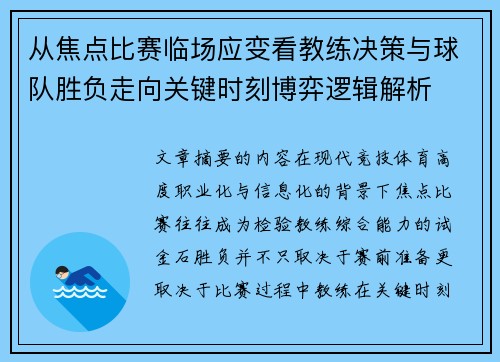 从焦点比赛临场应变看教练决策与球队胜负走向关键时刻博弈逻辑解析

文章摘要的内容在现代竞技体育高度职业化与信息化的背景下焦点比赛往往成为检验教练综合能力的试金石胜负并不只取决于赛前准备更取决于比赛过程中教练在关键时刻